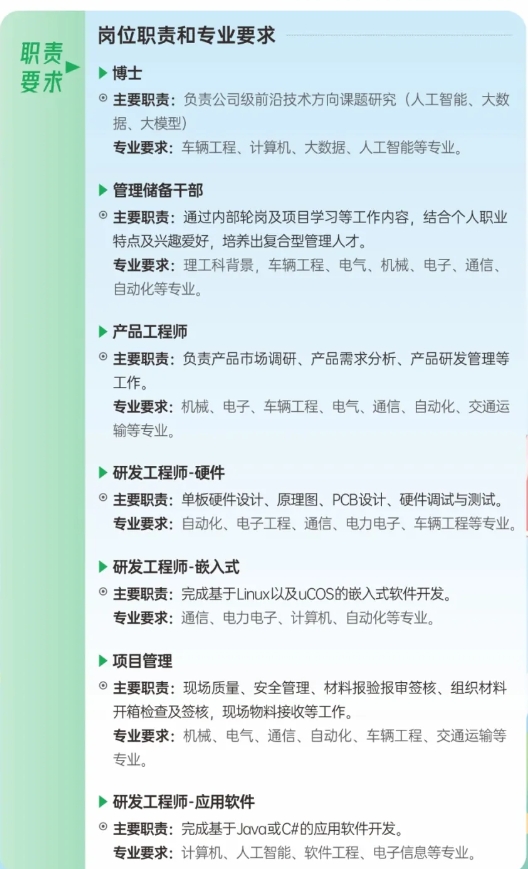 职责要求

岗位职责和专业要求

博士

主要职责：负责公司级前沿技术方向课题研究（人工智能、大数据、大模型）

专业要求：车辆工程、计算机、大数据、人工智能等专业。

管理储备干部

主要职责：通过内部轮岗及项目学习等工作内容，结合个人职业特点及兴趣爱好，培养出复合型管理人才。

专业要求：理工科背景，车辆工程、电气、机械、电子、通信、自动化等专业。

产品工程师

主要职责：负责产品市场调研、产品需求分析、产品研发管理等工作。

专业要求：机械、电子、车辆工程、电气、通信、自动化、交通运输等专业。

研发工程师-硬件

主要职责：单板硬件设计、原理图、PCB设计、硬件调试与测试。

专业要求：自动化、电子工程、通信、电力电子、车辆工程等专业。

研发工程师-嵌入式

主要职责：完成基于Linux以及uCOS的嵌入式软件开发。

专业要求：通信、电力电子、计算机、自动化等专业。

项目管理

主要职责：现场质量、安全管理、材料报验报审签核、组织材料开箱检查及签核，现场物料接收等工作。

专业要求：机械、电气、通信、自动化、车辆工程、交通运输等专业。

研发工程师-应用软件

主要职责：完成基于Java或C#的应用软件开发。

专业要求：计算机、人工智能、软件工程、电子信息等专业。